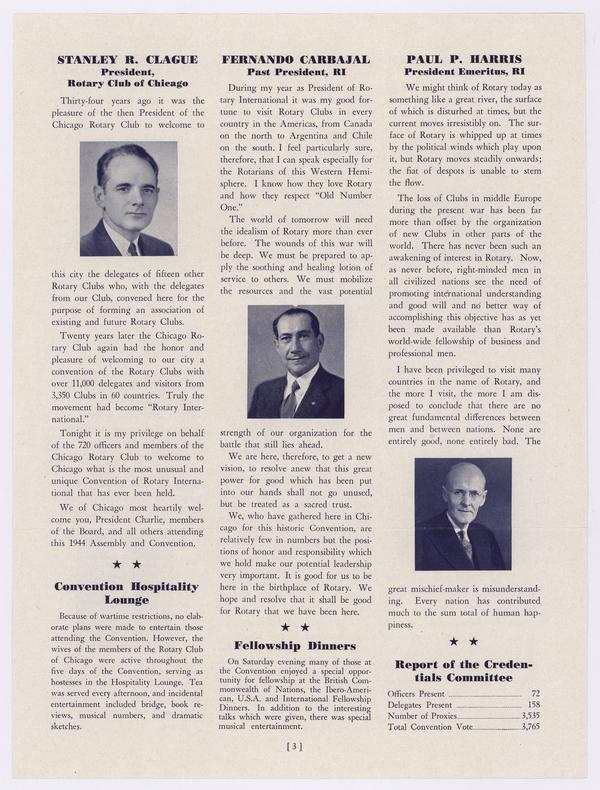 STANLEY R. CLAGUE
President,
Rotary Club of Chicago

Thirty-four years ago it was the pleasure of the then President of the Chicago Rotary Club to welcome to this city the delegates of fifteen other Rotary Clubs who, with the delegates from our Club, convened here for the purpose of forming an association of existing and future Rotary Clubs.

Twenty years later the Chicago Rotary Club again had the honor and pleasure of welcoming to our city a convention of the Rotary Clubs with over 11,000 delegates and visitors from 3,350 Clubs in 60 countries. Truly the movement had become "Rotary International."

Tonight it is my privilege on behalf of the 720 officers and members of the Chicago Rotary Club to welcome to Chicago what is the most unusual and unique Convention of Rotary International that has ever been held.

We of Chicago most heartily welcome you, President Charlie, members of the Board, and all others attending this 1944 Assembly and Convention.

★ ★

Convention Hospitality Lounge

Because of wartime restrictions, no elaborate plans were made to entertain those attending the Convention. However, the wives of the members of the Rotary Club of Chicago were active throughout the five days of the Convention, serving as hostesses in the Hospitality Lounge. Tea was served every afternoon, and incidental entertainment included bridge, book reviews, musical numbers, and dramatic sketches.

FERNANDO CARBAJAL
Past President, RI

During my year as President of Rotary International it was my good fortune to visit Rotary Clubs in every country in the Americas, from Canada on the north to Argentina and Chile on the south. I feel particularly sure, therefore, that I can speak especially for the Rotarians of this Western Hemisphere. I know how they love Rotary and how they respect "Old Number One."

The world of tomorrow will need the idealism of Rotary more than ever before. The wounds of this war will be deep. We must be prepared to apply the soothing and healing lotion of service to others. We must mobilize the resources and the vast potential strength of our organization for the battle that still lies ahead.

We are here, therefore, to get a new vision, to resolve anew that this great power for good which has been put into our hands shall not go unused, but be treated as a sacred trust.

We, who have gathered here in Chicago for this historic Convention, are relatively few in numbers but the positions of honor and responsibility which we hold make our potential leadership very important. It is good for us to be here in the birthplace of Rotary. We hope and resolve that it shall be good for Rotary that we have been here.

★ ★

Fellowship Dinners

On Saturday evening many of those at the Convention enjoyed a special opportunity for fellowship at the British Commonwealth of Nations, the Ibero-American, U.S.A. and International Fellowship Dinners. In addition to the interesting talks which were given, there was special musical entertainment.

PAUL P. HARRIS
President Emeritus, RI

We might think of Rotary today as something like a great river, the surface of which is disturbed at times, but the current moves irresistibly on. The surface of Rotary is whipped up at times by the political winds which play upon it, but Rotary moves steadily onwards; the fiat of despots is unable to stem the flow.

The loss of Clubs in middle Europe during the present war has been far more than offset by the organization of new Clubs in other parts of the world. There has never been such an awakening of interest in Rotary. Now, as never before, right-minded men in all civilized nations see the need of promoting international understanding and good will and no better way of accomplishing this objective has as yet been made available than Rotary's world-wide fellowship of business and professional men.

I have been privileged to visit many countries in the name of Rotary, and the more I visit, the more I am disposed to conclude that there are no great fundamental differences between men and between nations. None are entirely good, none entirely bad. The great mischief-maker is misunderstanding. Every nation has contributed much to the sum total of human happiness.

★ ★

Report of the Credentials Committee

| | |
|---|---|
| Officers Present | 72 |
| Delegates Present | 158 |
| Number of Proxies | 3,535 |
| Total Convention Vote | 3,765 |

[ 3 ]